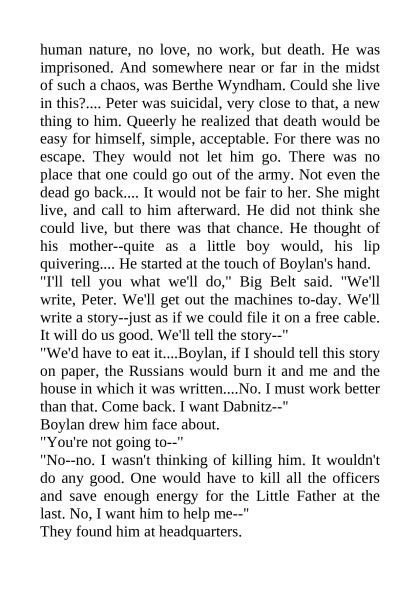 human nature, no love, no work, but death. He was imprisoned. And somewhere near or far in the midst of such a chaos, was Berthe Wyndham. Could she live in this?.... Peter was suicidal, very close to that, a new thing to him. Queerly he realized that death would be easy for himself, simple, acceptable. For there was no escape. They would not let him go. There was no place that one could go out of the army. Not even the dead go back.... It would not be fair to her. She might live, and call to him afterward. He did not think she could live, but there was that chance. He thought of his mother--quite as a little boy would, his lip quivering.... He started at the touch of Boylan's hand.
"I'll tell you what we'll do," Big Belt said. "We'll write, Peter. We'll get out the machines to-day. We'll write a story--just as if we could file it on a free cable. It will do us good. We'll tell the story--"
"We'd have to eat it....Boylan, if I should tell this story on paper, the Russians would burn it and me and the house in which it was written....No. I must work better than that. Come back. I want Dabnitz--"
Boylan drew him face about.
"You're not going to--"
"No--no. I wasn't thinking of killing him. It wouldn't do any good. One would have to kill all the officers and save enough energy for the Little Father at the last. No, I want him to help me--"
They found him at headquarters.